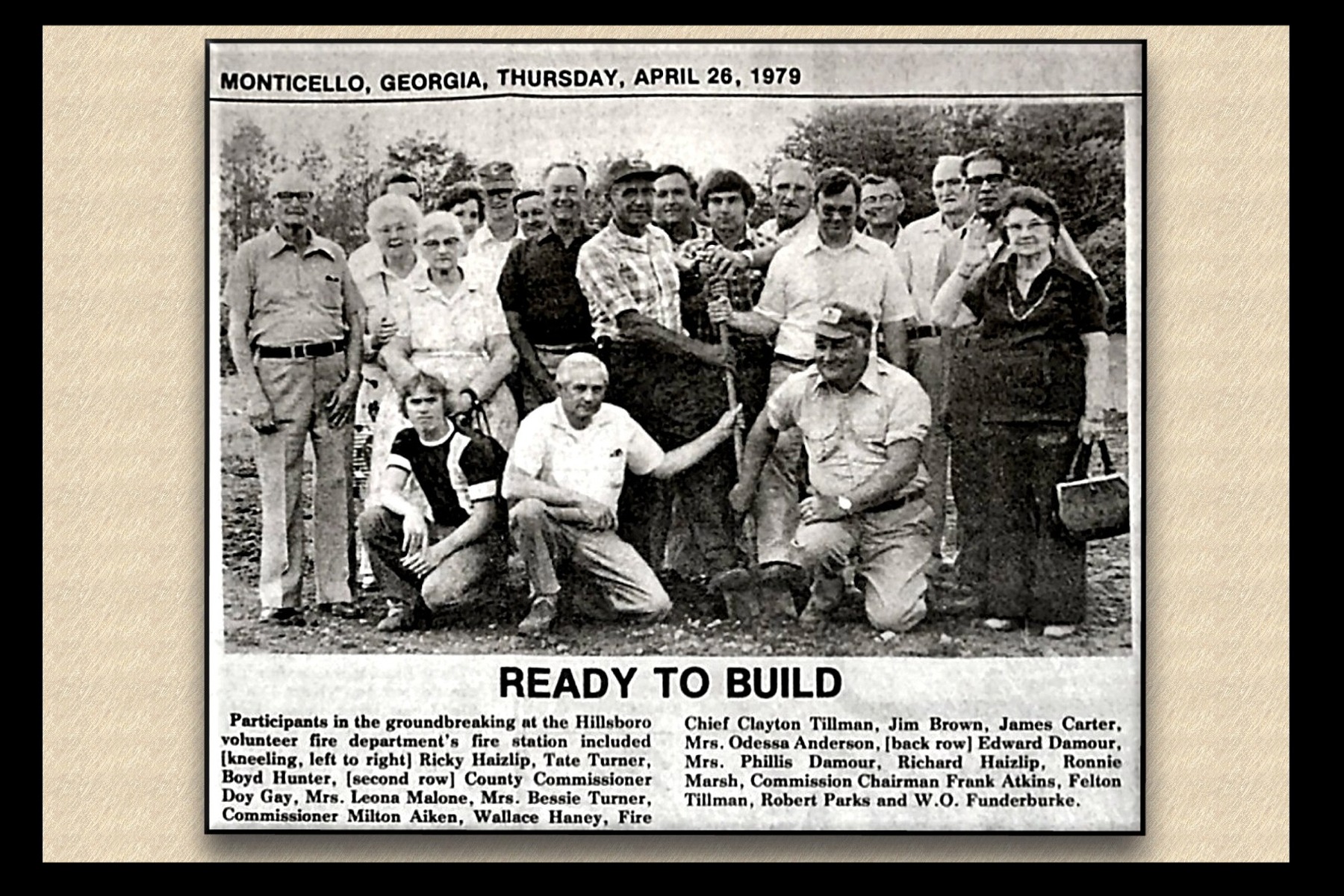 MONTICELLO, GEORGIA, THURSDAY, APRIL 26, 1979

READY TO BUILD

Participants in the groundbreaking at the Hillsboro volunteer fire department's fire station included [kneeling, left to right] Ricky Haizlip, Tate Turner, Boyd Hunter, [second row] County Commissioner Doy Gay, Mrs. Leona Malone, Mrs. Bessie Turner, Commissioner Milton Aiken, Wallace Haney, Fire Chief Clayton Tillman, Jim Brown, James Carter, Mrs. Odessa Anderson, [back row] Edward Damour, Mrs. Phillis Damour, Richard Haizlip, Ronnie Marsh, Commission Chairman Frank Atkins, Felton Tillman, Robert Parks and W.O. Funderburke.